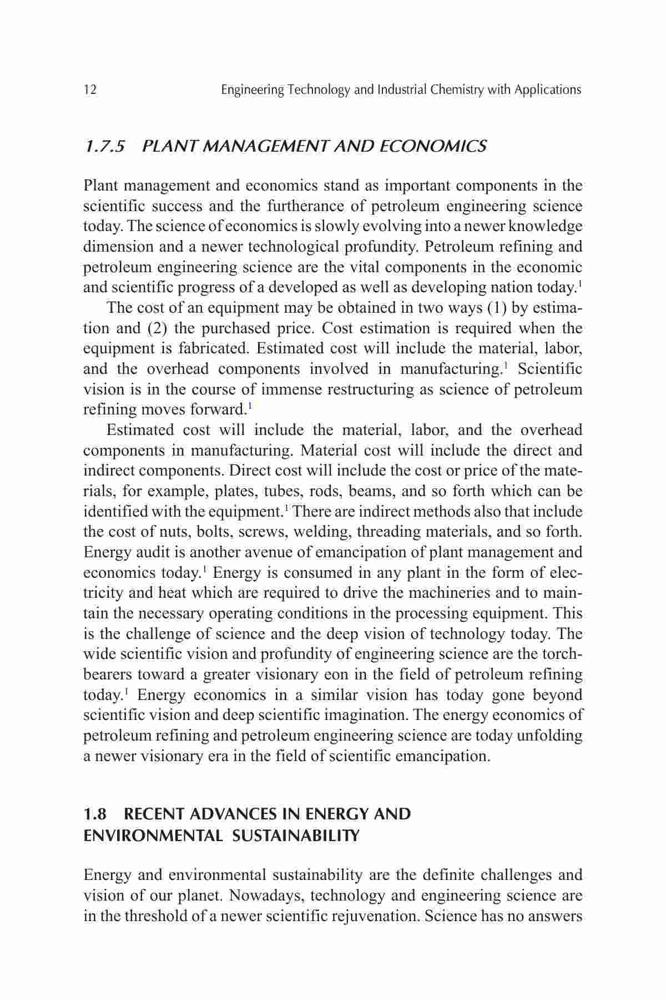 12 Engineering Technology and Industrial Chemistry with Applications

1.7.5 PLANT MANAGEMENT AND ECONOMICS

Plant management and economics stand as important components in the scientific success and the furtherance of petroleum engineering science today. The science of economics is slowly evolving into a newer knowledge dimension and a newer technological profundity. Petroleum refining and petroleum engineering science are the vital components in the economic and scientific progress of a developed as well as developing nation today.$^1$

The cost of an equipment may be obtained in two ways (1) by estimation and (2) the purchased price. Cost estimation is required when the equipment is fabricated. Estimated cost will include the material, labor, and the overhead components involved in manufacturing.$^1$ Scientific vision is in the course of immense restructuring as science of petroleum refining moves forward.$^1$

Estimated cost will include the material, labor, and the overhead components in manufacturing. Material cost will include the direct and indirect components. Direct cost will include the cost or price of the materials, for example, plates, tubes, rods, beams, and so forth which can be identified with the equipment.$^1$ There are indirect methods also that include the cost of nuts, bolts, screws, welding, threading materials, and so forth. Energy audit is another avenue of emancipation of plant management and economics today.$^1$ Energy is consumed in any plant in the form of electricity and heat which are required to drive the machineries and to maintain the necessary operating conditions in the processing equipment. This is the challenge of science and the deep vision of technology today. The wide scientific vision and profundity of engineering science are the torchbearers toward a greater visionary eon in the field of petroleum refining today.$^1$ Energy economics in a similar vision has today gone beyond scientific vision and deep scientific imagination. The energy economics of petroleum refining and petroleum engineering science are today unfolding a newer visionary era in the field of scientific emancipation.

1.8 RECENT ADVANCES IN ENERGY AND ENVIRONMENTAL SUSTAINABILITY

Energy and environmental sustainability are the definite challenges and vision of our planet. Nowadays, technology and engineering science are in the threshold of a newer scientific rejuvenation. Science has no answers